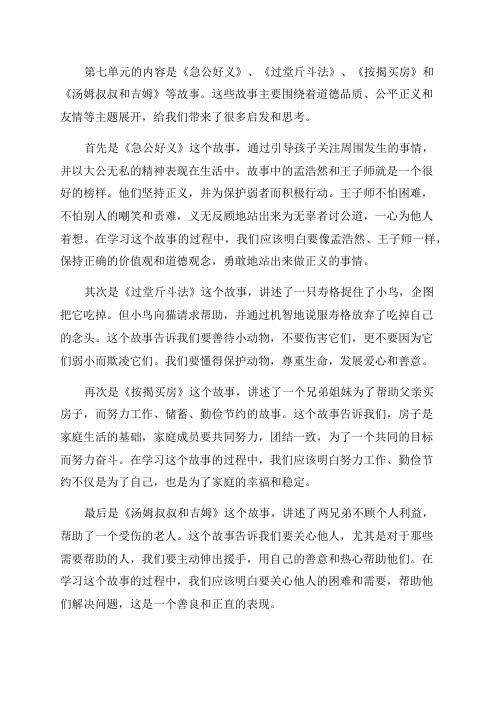 第七单元的内容是《急公好义》、《过堂斤斗法》、《按揭买房》和《汤姆叔叔和吉姆》等故事。这些故事主要围绕着道德品质、公平正义和友情等主题展开，给我们带来了很多启发和思考。

首先是《急公好义》这个故事，通过引导孩子关注周围发生的事情，并以大公无私的精神表现在生活中。故事中的孟浩然和王子师就是一个很好的榜样。他们坚持正义，并为保护弱者而积极行动。王子师不怕困难，不怕别人的嘲笑和责难，义无反顾地站出来为无辜者讨公道，一心为他人着想。在学习这个故事的过程中，我们应该明白要像孟浩然、王子师一样，保持正确的价值观和道德观念，勇敢地站出来做正义的事情。

其次是《过堂斤斗法》这个故事，讲述了一只寿格捉住了小鸟，企图把它吃掉。但小鸟向猫请求帮助，并通过机智地说服寿格放弃了吃掉自己的念头。这个故事告诉我们要善待小动物，不要伤害它们，更不要因为它们弱小而欺凌它们。我们要懂得保护动物，尊重生命，发展爱心和善意。

再次是《按揭买房》这个故事，讲述了一个兄弟姐妹为了帮助父亲买房子，而努力工作、储蓄、勤俭节约的故事。这个故事告诉我们，房子是家庭生活的基础，家庭成员要共同努力，团结一致，为了一个共同的目标而努力奋斗。在学习这个故事的过程中，我们应该明白努力工作、勤俭节约不仅是为了自己，也是为了家庭的幸福和稳定。

最后是《汤姆叔叔和吉姆》这个故事，讲述了两兄弟不顾个人利益，帮助了一个受伤的老人。这个故事告诉我们要关心他人，尤其是对于那些需要帮助的人，我们要主动伸出援手，用自己的善意和热心帮助他们。在学习这个故事的过程中，我们应该明白要关心他人的困难和需要，帮助他们解决问题，这是一个善良和正直的表现。